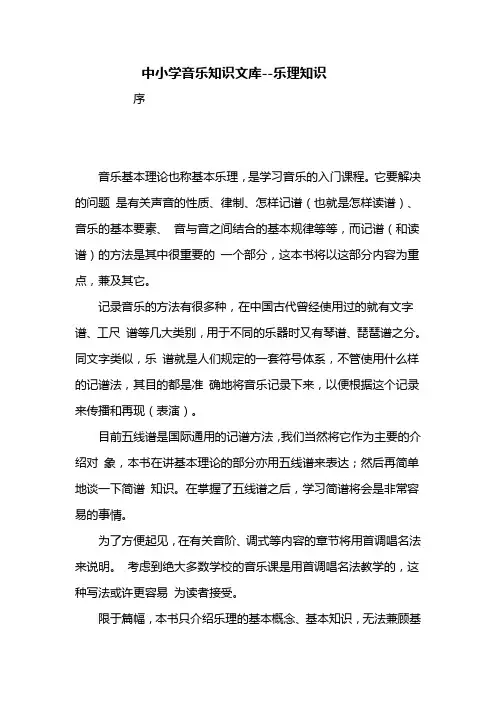 中小学音乐知识文库--乐理知识

序

音乐基本理论也称基本乐理，是学习音乐的入门课程。它要解决的问题 是有关声音的性质、律制、怎样记谱（也就是怎样读谱）、音乐的基本要素、 音与音之间结合的基本规律等等，而记谱（和读谱）的方法是其中很重要的 一个部分，这本书将以这部分内容为重点，兼及其它。

记录音乐的方法有很多种，在中国古代曾经使用过的就有文字谱、工尺 谱等几大类别，用于不同的乐器时又有琴谱、琵琶谱之分。同文字类似，乐 谱就是人们规定的一套符号体系，不管使用什么样的记谱法，其目的都是准 确地将音乐记录下来，以便根据这个记录来传播和再现（表演）。

目前五线谱是国际通用的记谱方法，我们当然将它作为主要的介绍对 象，本书在讲基本理论的部分亦用五线谱来表达；然后再简单地谈一下简谱 知识。在掌握了五线谱之后，学习简谱将会是非常容易的事情。

为了方便起见，在有关音阶、调式等内容的章节将用首调唱名法来说明。 考虑到绝大多数学校的音乐课是用首调唱名法教学的，这种写法或许更容易 为读者接受。

限于篇幅，本书只介绍乐理的基本概念、基本知识，无法兼顾基